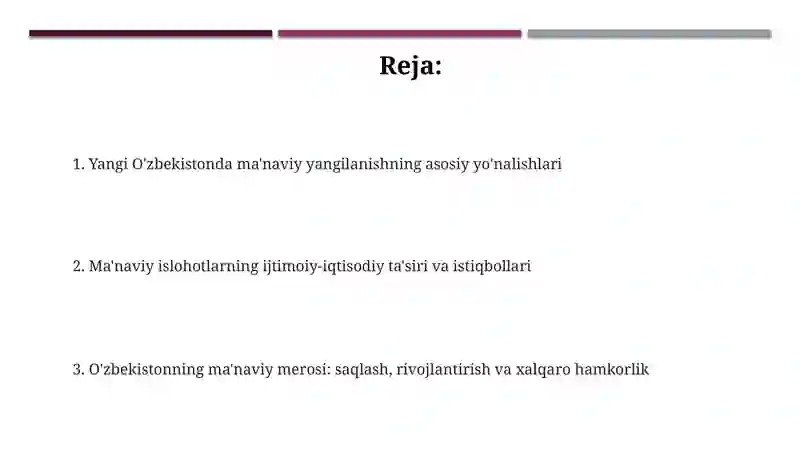 Reja:

1. Yangi O'zbekistonda ma'naviy yangilanishning asosiy yo'nalishlari

2. Ma'naviy islohotlarning ijtimoiy-iqtisodiy ta'siri va istiqbollari

3. O'zbekistonning ma'naviy merosi: saqlash, rivojlantirish va xalqaro hamkorlik